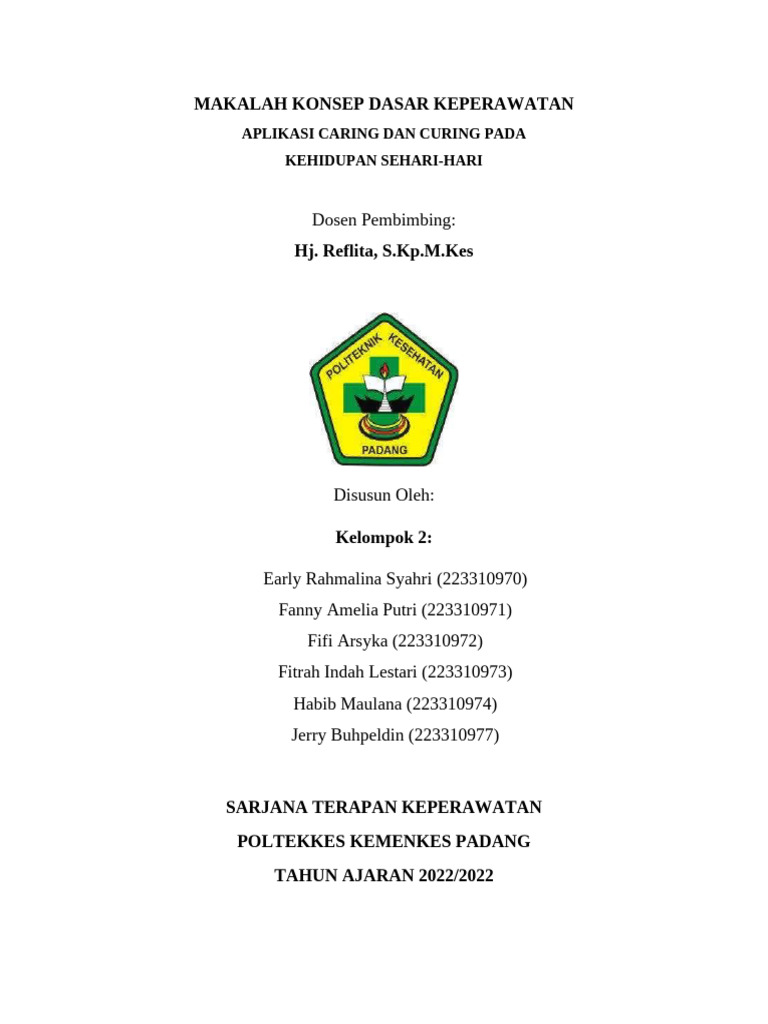 MAKALAH KONSEP DASAR KEPERAWATAN

APLIKASI CARING DAN CURING PADA KEHIDUPAN SEHARI-HARI

Dosen Pembimbing:

Hj. Reflita, S.Kp.M.Kes

POLITEKNIK KESEHATAN

PADANG

Disusun Oleh:

Kelompok 2:

Early Rahmalina Syahri (223310970)

Fanny Amelia Putri (223310971)

Fifi Arsyka (223310972)

Fitrah Indah Lestari (223310973)

Habib Maulana (223310974)

Jerry Buhpeldin (223310977)

SARJANA TERAPAN KEPERAWATAN

POLTEKKES KEMENKES PADANG

TAHUN AJARAN 2022/2022